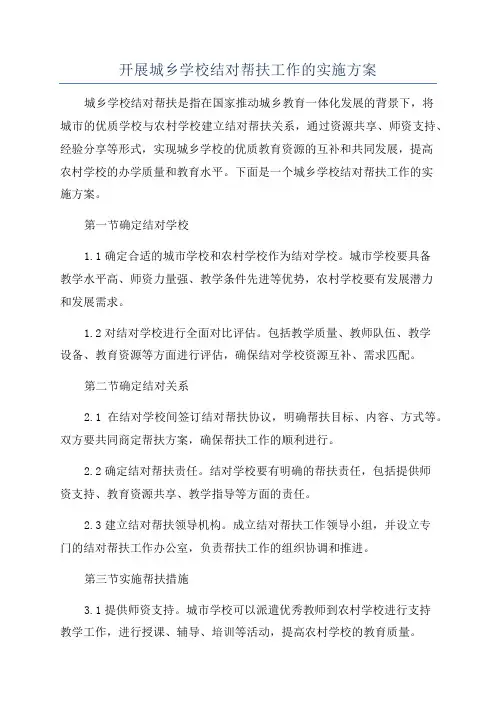 开展城乡学校结对帮扶工作的实施方案

城乡学校结对帮扶是指在国家推动城乡教育一体化发展的背景下，将城市的优质学校与农村学校建立结对帮扶关系，通过资源共享、师资支持、经验分享等形式，实现城乡学校的优质教育资源的互补和共同发展，提高农村学校的办学质量和教育水平。下面是一个城乡学校结对帮扶工作的实施方案。

第一节确定结对学校

1.1 确定合适的城市学校和农村学校作为结对学校。城市学校要具备教学水平高、师资力量强、教学条件先进等优势，农村学校要有发展潜力和发展需求。

1.2 对结对学校进行全面对比评估。包括教学质量、教师队伍、教学设备、教育资源等方面进行评估，确保结对学校资源互补、需求匹配。

第二节确定结对关系

2.1 在结对学校间签订结对帮扶协议，明确帮扶目标、内容、方式等。双方要共同商定帮扶方案，确保帮扶工作的顺利进行。

2.2 确定结对帮扶责任。结对学校要有明确的帮扶责任，包括提供师资支持、教育资源共享、教学指导等方面的责任。

2.3 建立结对帮扶领导机构。成立结对帮扶工作领导小组，并设立专门的结对帮扶工作办公室，负责帮扶工作的组织协调和推进。

第三节实施帮扶措施

3.1 提供师资支持。城市学校可以派遣优秀教师到农村学校进行支持教学工作，进行授课、辅导、培训等活动，提高农村学校的教育质量。